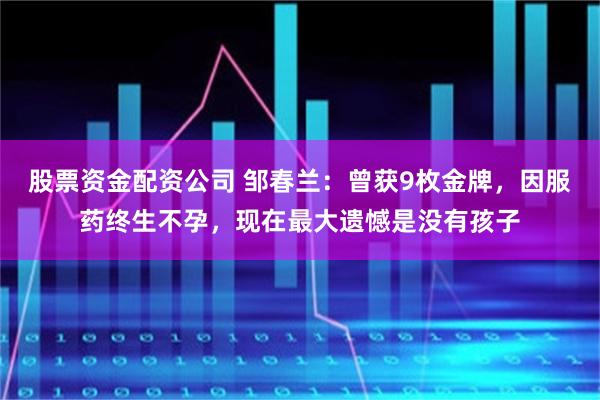 股票资金配资公司 邹春兰：曾获9枚金牌，因服药终生不孕，现在最大遗憾是没有孩子